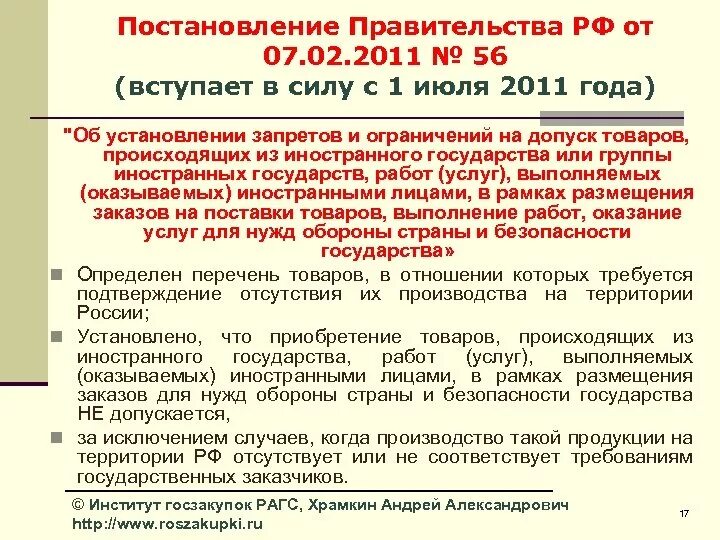 Постановление Правительства РФ от 07.02.2011 № 56 (вступает в силу с 1 июля 2011 года)

"Об установлении запретов и ограничений на допуск товаров, происходящих из иностранного государства или группы иностранных государств, работ (услуг), выполняемых (оказываемых) иностранными лицами, в рамках размещения заказов на поставки товаров, выполнение работ, оказание услуг для нужд обороны страны и безопасности государства»

Определен перечень товаров, в отношении которых требуется подтверждение отсутствия их производства на территории России;

Установлено, что приобретение товаров, происходящих из иностранного государства, работ (услуг), выполняемых (оказываемых) иностранными лицами, в рамках размещения заказов для нужд обороны страны и безопасности государства НЕ допускается,

за исключением случаев, когда производство такой продукции на территории РФ отсутствует или не соответствует требованиям государственных заказчиков.

© Институт госзакупок РАГС, Храмкин Андрей Александрович
http://www.roszakupki.ru

17